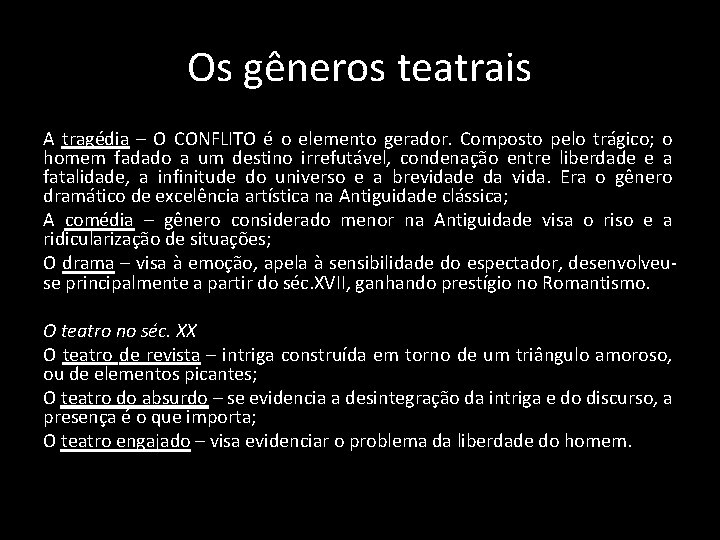 Os gêneros teatrais

A tragédia – O CONFLITO é o elemento gerador. Composto pelo trágico; o homem fadado a um destino irrefutável, condenação entre liberdade e a fatalidade, a infinitude do universo e a brevidade da vida. Era o gênero dramático de excelência artística na Antiguidade clássica;

A comédia – gênero considerado menor na Antiguidade visa o riso e a ridicularização de situações;

O drama – visa à emoção, apela à sensibilidade do espectador, desenvolveu-se principalmente a partir do séc.XVII, ganhando prestígio no Romantismo.

O teatro no séc. XX

O teatro de revista – intriga construída em torno de um triângulo amoroso, ou de elementos picantes;

O teatro do absurdo – se evidencia a desintegração da intriga e do discurso, a presença é o que importa;

O teatro engajado – visa evidenciar o problema da liberdade do homem.